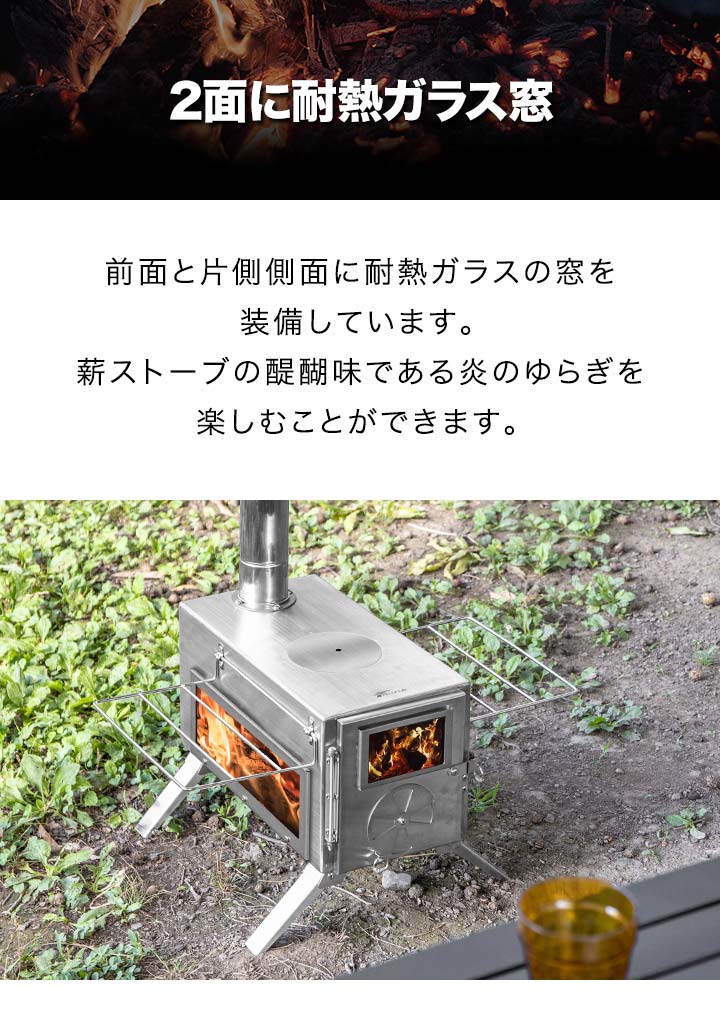 2面に耐熱ガラス窓

前面と片側側面に耐熱ガラスの窓を装備しています。
薪ストーブの醍醐味である炎のゆらぎを楽しむことができます。